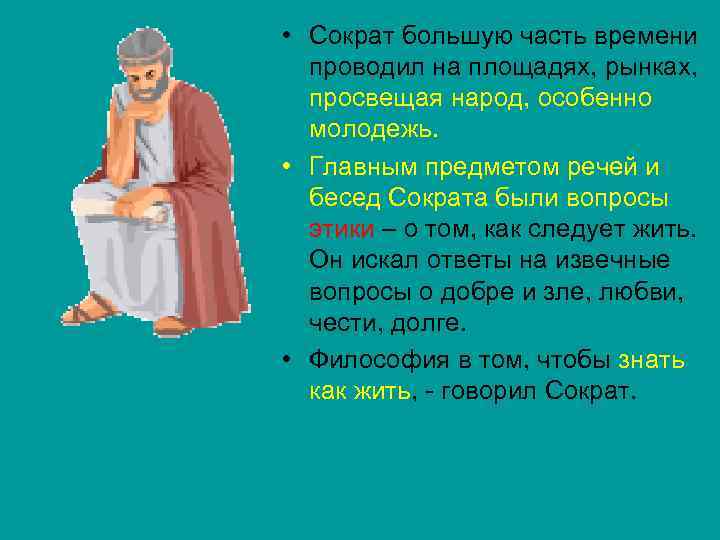 • Сократ большую часть времени проводил на площадях, рынках, просвещая народ, особенно молодежь.

• Главным предметом речей и бесед Сократа были вопросы этики – о том, как следует жить. Он искал ответы на извечные вопросы о добре и зле, любви, чести, долге.

• Философия в том, чтобы знать как жить, - говорил Сократ.